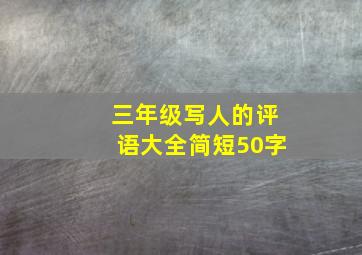 三年级写人的评语大全简短50字